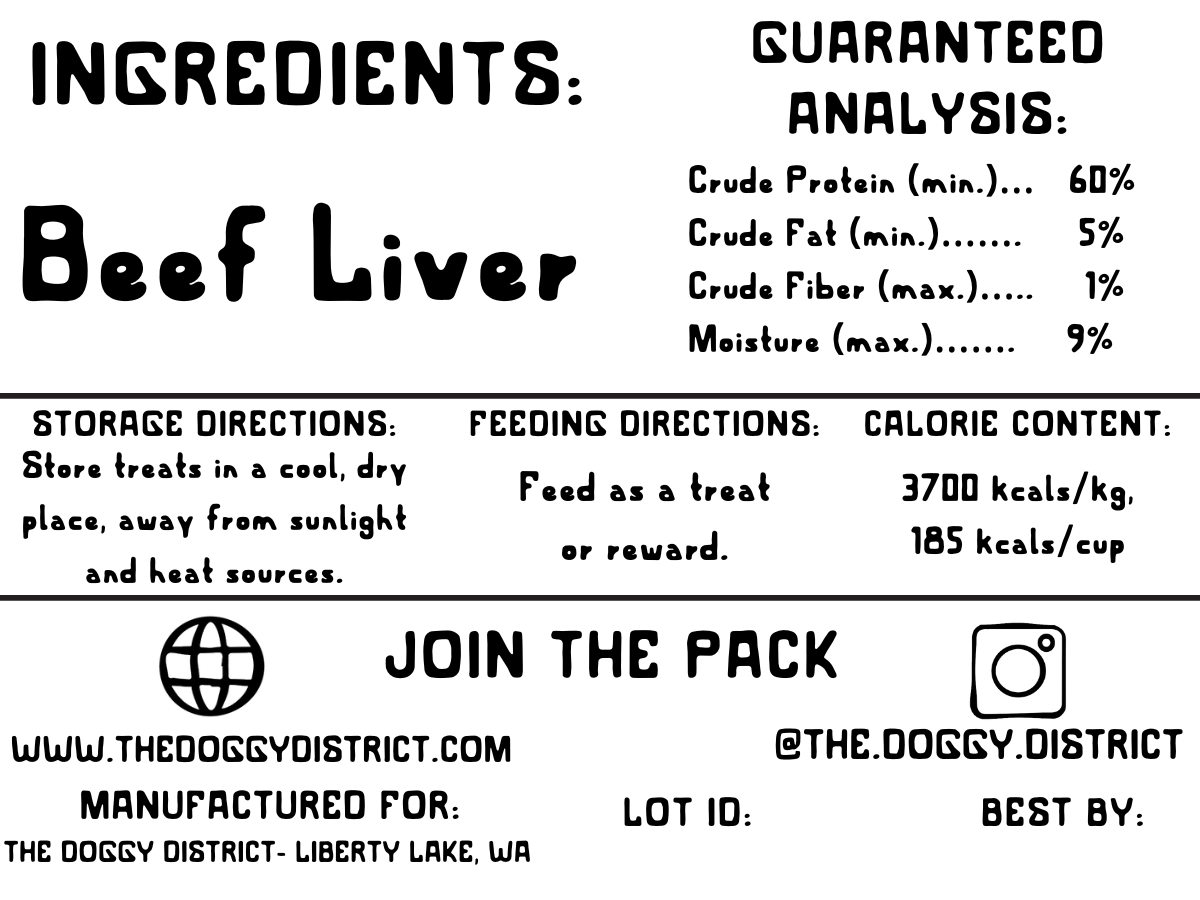 INGREDIENTS:

Beef Liver

GUARANTEED ANALYSIS:

Crude Protein (min.) 60%
Crude Fat (min.) 5%
Crude Fiber (max.) 1%
Moisture (max.) 9%

STORAGE DIRECTIONS:
Store treats in a cool, dry place, away from sunlight and heat sources.

FEEDING DIRECTIONS:
Feed as a treat or reward.

CALORIE CONTENT:
3700 kcals/kg, 185 kcals/cup

JOIN THE PACK

WWW.THEDOGGYDISTRICT.COM

@THE.DOGGY.DISTRICT

MANUFACTURED FOR:
THE DOGGY DISTRICT- LIBERTY LAKE, WA

LOT ID:

BEST BY: